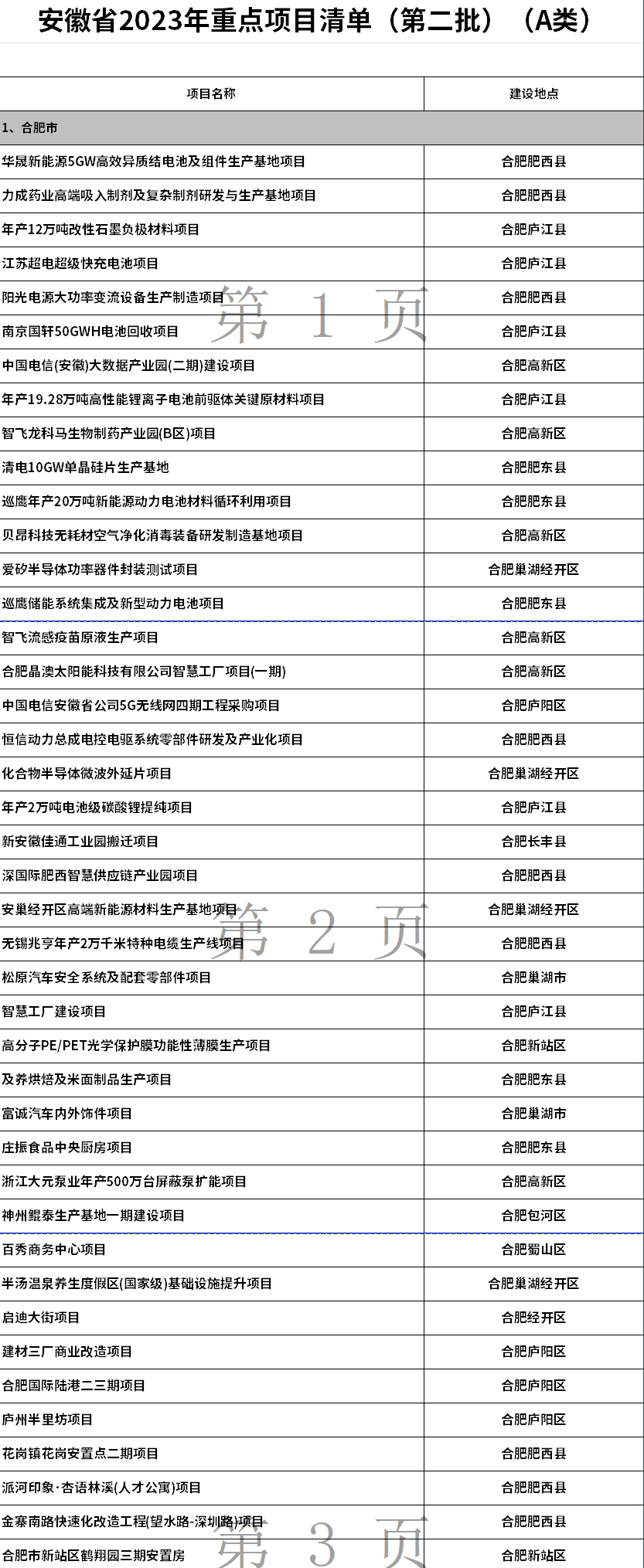 安徽省2023年重点项目清单（第二批）（A类）

| 项目名称 | 建设地点 |
|---|---|
| 1、合肥市 | |
| 华晟新能源5GW高效异质结电池及组件生产基地项目 | 合肥肥西县 |
| 力成药业高端吸入制剂及复杂制剂研发与生产基地项目 | 合肥肥西县 |
| 年产12万吨改性石墨负极材料项目 | 合肥庐江县 |
| 江苏超电超级快充电池项目 | 合肥庐江县 |
| 阳光电源大功率变流设备生产制造项目 | 合肥肥西县 |
| 南京国轩50GWH电池回收项目 | 合肥庐江县 |
| 中国电信(安徽)大数据产业园(二期)建设项目 | 合肥高新区 |
| 年产19.28万吨高性能锂离子电池前驱体关键原材料项目 | 合肥庐江县 |
| 智飞龙科马生物制药产业园(B区)项目 | 合肥高新区 |
| 清电10GW单晶硅片生产基地 | 合肥肥东县 |
| 巡鹰年产20万吨新能源动力电池材料循环利用项目 | 合肥肥东县 |
| 贝昂科技无耗材空气净化消毒装备研发制造基地项目 | 合肥高新区 |
| 爱矽半导体功率器件封装测试项目 | 合肥巢湖经开区 |
| 巡鹰储能系统集成及新型动力电池项目 | 合肥肥东县 |
| 智飞流感疫苗原液生产项目 | 合肥高新区 |
| 合肥晶澳太阳能科技有限公司智慧工厂项目(一期) | 合肥高新区 |
| 中国电信安徽省公司5G无线网四期工程采购项目 | 合肥庐阳区 |
| 恒信动力总成电控电驱系统零部件研发及产业化项目 | 合肥肥西县 |
| 化合物半导体微波外延片项目 | 合肥巢湖经开区 |
| 年产2万吨电池级碳酸锂提纯项目 | 合肥庐江县 |
| 新安徽佳通工业园搬迁项目 | 合肥长丰县 |
| 深国际肥西智慧供应链产业园项目 | 合肥肥西县 |
| 安巢经开区高端新能源材料生产基地项目 | 合肥巢湖经开区 |
| 无锡兆亨年产2万千米特种电缆生产线项目 | 合肥肥西县 |
| 松原汽车安全系统及配套零部件项目 | 合肥巢湖市 |
| 智慧工厂建设项目 | 合肥庐江县 |
| 高分子PE/PET光学保护膜功能性薄膜生产项目 | 合肥新站区 |
| 及养烘焙及米面制品生产项目 | 合肥肥东县 |
| 富诚汽车内外饰件项目 | 合肥巢湖市 |
| 庄振食品中央厨房项目 | 合肥肥东县 |
| 浙江大元泵业年产500万台屏蔽泵扩能项目 | 合肥高新区 |
| 神州鲲泰生产基地一期建设项目 | 合肥包河区 |
| 百秀商务中心项目 | 合肥蜀山区 |
| 半汤温泉养生度假区(国家级)基础设施提升项目 | 合肥巢湖经开区 |
| 启迪大街项目 | 合肥经开区 |
| 建材三厂商业改造项目 | 合肥庐阳区 |
| 合肥国际陆港二三期项目 | 合肥庐阳区 |
| 庐州半里坊项目 | 合肥庐阳区 |
| 花岗镇花岗安置点二期项目 | 合肥肥西县 |
| 派河印象·杏语林溪(人才公寓)项目 | 合肥肥西县 |
| 金寨南路快速化改造工程(望水路-深圳路)项目 | 合肥肥西县 |
| 合肥市新站区鹤翔园三期安置房 | 合肥新站区 |

第 1 页
第 2 页
第 3 页